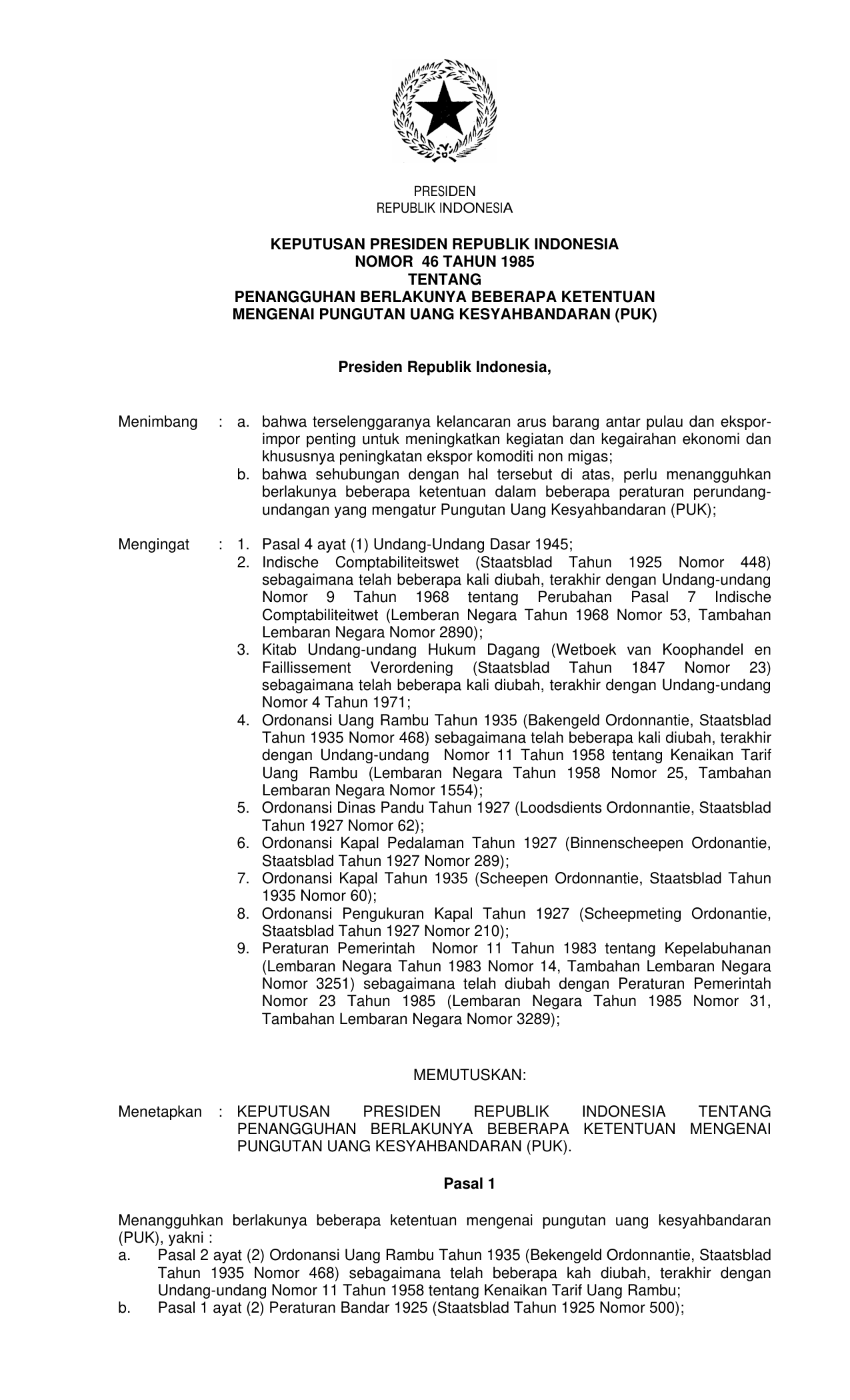 PRESIDEN
REPUBLIK INDONESIA

KEPUTUSAN PRESIDEN REPUBLIK INDONESIA
NOMOR 46 TAHUN 1985
TENTANG
PENANGGUHAN BERLAKUNYA BEBERAPA KETENTUAN
MENGENAI PUNGUTAN UANG KESYAHBANDARAN (PUK)

Presiden Republik Indonesia,

Menimbang : a. bahwa terselenggaranya kelancaran arus barang antar pulau dan ekspor-impor penting untuk meningkatkan kegiatan dan kegairahan ekonomi dan khususnya peningkatan ekspor komoditi non migas;
b. bahwa sehubungan dengan hal tersebut di atas, perlu menangguhkan berlakunya beberapa ketentuan dalam beberapa peraturan perundang-undangan yang mengatur Pungutan Uang Kesyahbandaran (PUK);

Mengingat : 1. Pasal 4 ayat (1) Undang-Undang Dasar 1945;
2. Indische Comptabiliteitswet (Staatsblad Tahun 1925 Nomor 448) sebagaimana telah beberapa kali diubah, terakhir dengan Undang-undang Nomor 9 Tahun 1968 tentang Perubahan Pasal 7 Indische Comptabiliteitwet (Lemberan Negara Tahun 1968 Nomor 53, Tambahan Lembaran Negara Nomor 2890);
3. Kitab Undang-undang Hukum Dagang (Wetboek van Koophandel en Faillissement Verordening (Staatsblad Tahun 1847 Nomor 23) sebagaimana telah beberapa kali diubah, terakhir dengan Undang-undang Nomor 4 Tahun 1971;
4. Ordonansi Uang Rambu Tahun 1935 (Bakengeld Ordonnantie, Staatsblad Tahun 1935 Nomor 468) sebagaimana telah beberapa kali diubah, terakhir dengan Undang-undang Nomor 11 Tahun 1958 tentang Kenaikan Tarif Uang Rambu (Lembaran Negara Tahun 1958 Nomor 25, Tambahan Lembaran Negara Nomor 1554);
5. Ordonansi Dinas Pandu Tahun 1927 (Loodsdients Ordonnantie, Staatsblad Tahun 1927 Nomor 62);
6. Ordonansi Kapal Pedalaman Tahun 1927 (Binnenscheepen Ordonantie, Staatsblad Tahun 1927 Nomor 289);
7. Ordonansi Kapal Tahun 1935 (Scheepen Ordonnantie, Staatsblad Tahun 1935 Nomor 60);
8. Ordonansi Pengukuran Kapal Tahun 1927 (Scheepmeting Ordonantie, Staatsblad Tahun 1927 Nomor 210);
9. Peraturan Pemerintah Nomor 11 Tahun 1983 tentang Kepelabuhanan (Lembaran Negara Tahun 1983 Nomor 14, Tambahan Lembaran Negara Nomor 3251) sebagaimana telah diubah dengan Peraturan Pemerintah Nomor 23 Tahun 1985 (Lembaran Negara Tahun 1985 Nomor 31, Tambahan Lembaran Negara Nomor 3289);

MEMUTUSKAN:

Menetapkan : KEPUTUSAN PRESIDEN REPUBLIK INDONESIA TENTANG PENANGGUHAN BERLAKUNYA BEBERAPA KETENTUAN MENGENAI PUNGUTAN UANG KESYAHBANDARAN (PUK).

Pasal 1

Menangguhkan berlakunya beberapa ketentuan mengenai pungutan uang kesyahbandaran (PUK), yakni :
a. Pasal 2 ayat (2) Ordonansi Uang Rambu Tahun 1935 (Bekengeld Ordonnantie, Staatsblad Tahun 1935 Nomor 468) sebagaimana telah beberapa kah diubah, terakhir dengan Undang-undang Nomor 11 Tahun 1958 tentang Kenaikan Tarif Uang Rambu;
b. Pasal 1 ayat (2) Peraturan Bandar 1925 (Staatsblad Tahun 1925 Nomor 500);